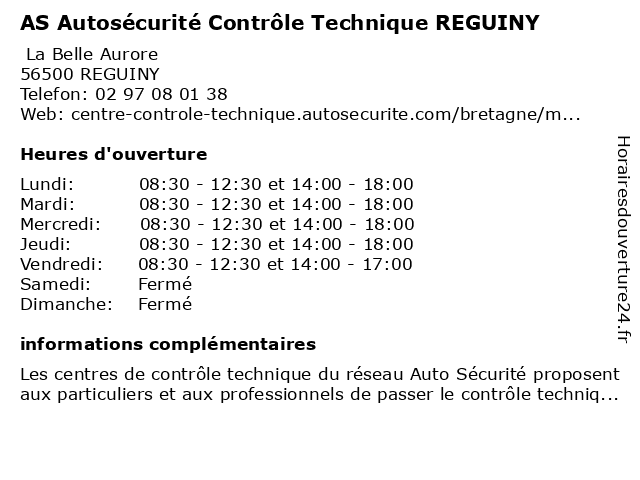 AS Autosécurité Contrôle Technique REGUINY

La Belle Aurore
56500 REGUINY
Telefon: 02 97 08 01 38
Web: centre-controle-technique.autosecurite.com/bretagne/m...

Heures d'ouverture

| | |
|---|---|
| Lundi: | 08:30 - 12:30 et 14:00 - 18:00 |
| Mardi: | 08:30 - 12:30 et 14:00 - 18:00 |
| Mercredi: | 08:30 - 12:30 et 14:00 - 18:00 |
| Jeudi: | 08:30 - 12:30 et 14:00 - 18:00 |
| Vendredi: | 08:30 - 12:30 et 14:00 - 17:00 |
| Samedi: | Fermé |
| Dimanche: | Fermé |

informations complémentaires

Les centres de contrôle technique du réseau Auto Sécurité proposent aux particuliers et aux professionnels de passer le contrôle techniq...

Horairesdouverture24.fr